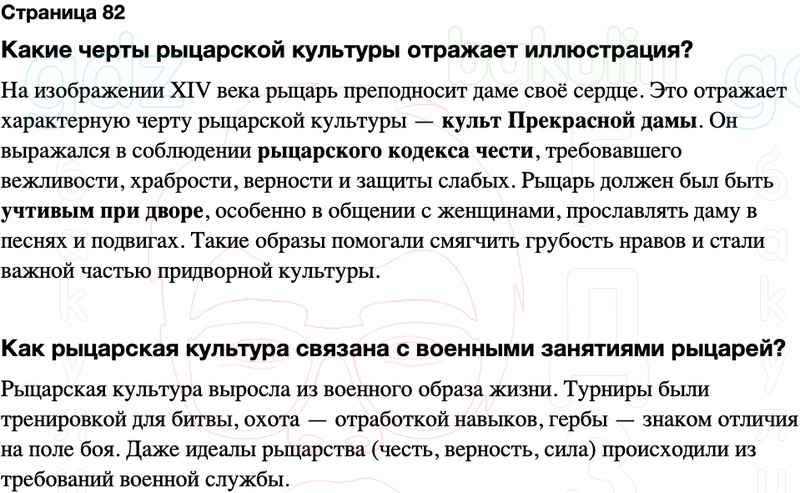 Страница 82

Какие черты рыцарской культуры отражает иллюстрация?

На изображении XIV века рыцарь преподносит даме своё сердце. Это отражает характерную черту рыцарской культуры — культ Прекрасной дамы. Он выражался в соблюдении рыцарского кодекса чести, требовавшего вежливости, храбрости, верности и защиты слабых. Рыцарь должен был быть учтивым при дворе, особенно в общении с женщинами, прославлять даму в песнях и подвигах. Такие образы помогали смягчить грубость нравов и стали важной частью придворной культуры.

Как рыцарская культура связана с военными занятиями рыцарей?

Рыцарская культура выросла из военного образа жизни. Турниры были тренировкой для битвы, охота — отработкой навыков, гербы — знаком отличия на поле боя. Даже идеалы рыцарства (честь, верность, сила) происходили из требований военной службы.